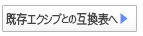 既存エクシブとの互換表へ